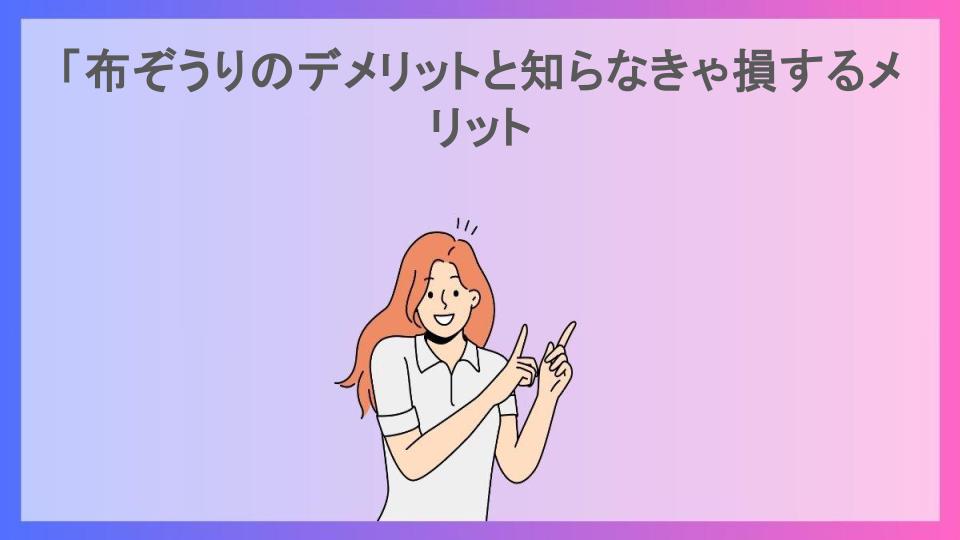 「布ぞうりのデメリットと知らなきゃ損するメリット